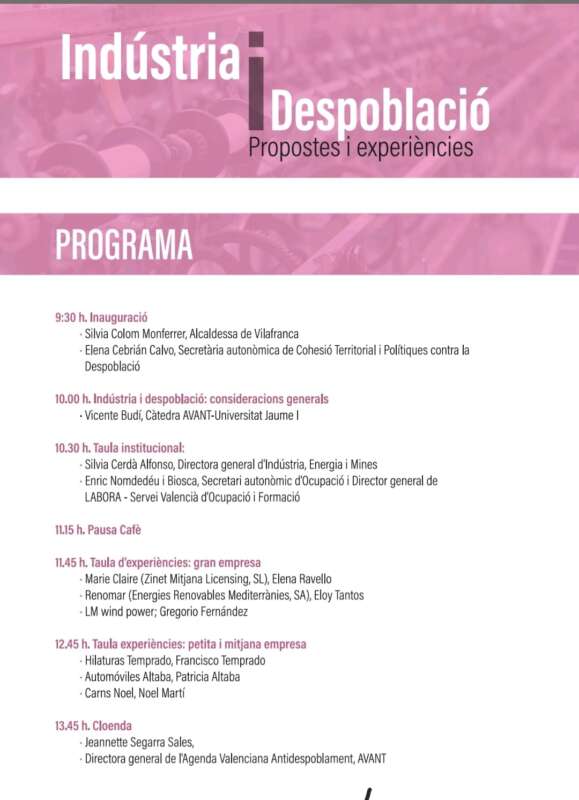 Indústria i Despoblació
Propostes i experiències

PROGRAMA

9:30 h. Inauguració
- Silvia Colom Monferrer, Alcaldessa de Vilafranca
- Elena Cebrián Calvo, Secretària autonòmica de Cohesió Territorial i Polítiques contra la Despoblació

10.00 h. Indústria i despoblació: consideracions generals
- Vicente Budí, Càtedra AVANT-Universitat Jaume I

10.30 h. Taula institucional:
- Silvia Cerdà Alfonso, Directora general d'Indústria, Energia i Mines
- Enric Nomdedéu i Biosca, Secretari autonòmic d'Ocupació i Director general de LABORA - Servei Valencià d'Ocupació i Formació

11.15 h. Pausa Cafè

11.45 h. Taula d'experiències: gran empresa
- Marie Claire (Zinet Mitjana Licensing, SL), Elena Ravello
- Renomar (Energies Renovables Mediterrànies, SA), Eloy Tantos
- LM wind power; Gregorio Fernández

12.45 h. Taula experiències: petita i mitjana empresa
- Hilaturas Temprado, Francisco Temprado
- Automóviles Altaba, Patricia Altaba
- Carns Noel, Noel Martí

13.45 h. Cloenda
- Jeannette Segarra Sales,
- Directora general de l'Agenda Valenciana Antidespoblament, AVANT